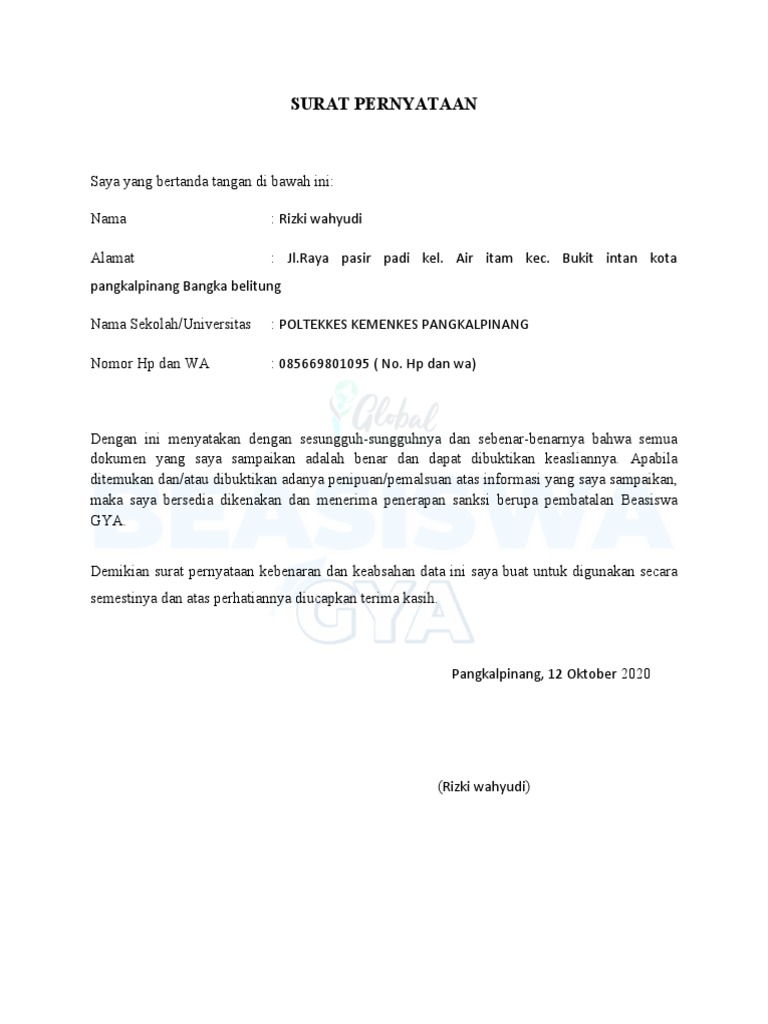 SURAT PERNYATAAN

Saya yang bertanda tangan di bawah ini:

Nama : Rizki wahyudi

Alamat : Jl.Raya pasir padi kel. Air itam kec. Bukit intan kota pangkalpinang Bangka belitung

Nama Sekolah/Universitas : POLTEKKES KEMENKES PANGKALPINANG

Nomor Hp dan WA : 085669801095 ( No. Hp dan wa)

Global
BEASISWA
GYA

Dengan ini menyatakan dengan sesungguh-sungguhnya dan sebenar-benarnya bahwa semua dokumen yang saya sampaikan adalah benar dan dapat dibuktikan keasliannya. Apabila ditemukan dan/atau dibuktikan adanya penipuan/pemalsuan atas informasi yang saya sampaikan, maka saya bersedia dikenakan dan menerima penerapan sanksi berupa pembatalan Beasiswa GYA.

Demikian surat pernyataan kebenaran dan keabsahan data ini saya buat untuk digunakan secara semestinya dan atas perhatiannya diucapkan terima kasih.

Pangkalpinang, 12 Oktober 2020

(Rizki wahyudi)